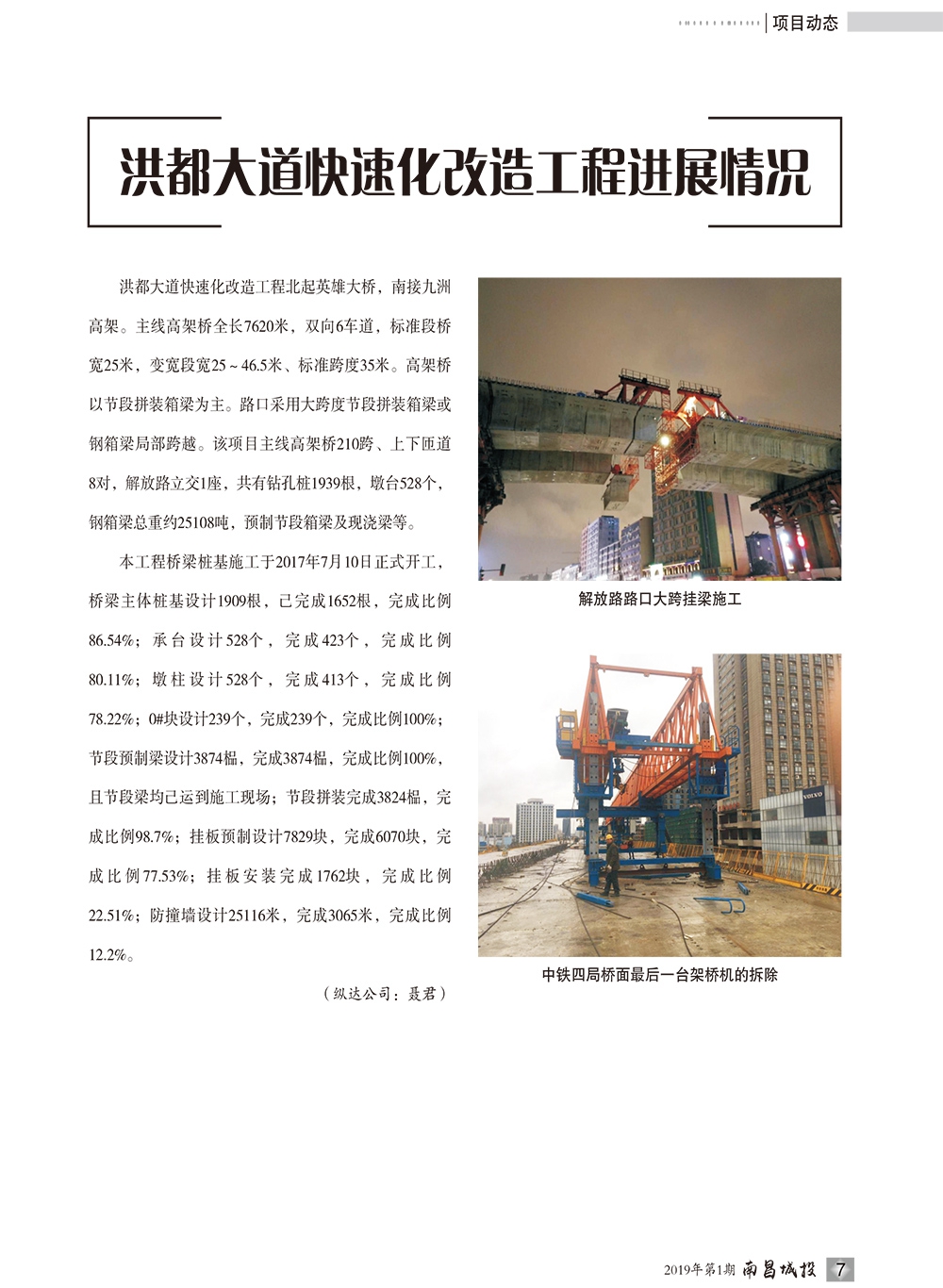 项目动态

洪都大道快速化改造工程进展情况

洪都大道快速化改造工程北起英雄大桥，南接九洲高架。主线高架桥全长7620米，双向6车道，标准段桥宽25米，变宽段宽25～46.5米、标准跨度35米。高架桥以节段拼装箱梁为主。路口采用大跨度节段拼装箱梁或钢箱梁局部跨越。该项目主线高架桥210跨、上下匝道8对，解放路立交1座，共有钻孔桩1939根，墩台528个，钢箱梁总重约25108吨，预制节段箱梁及现浇梁等。

本工程桥梁桩基施工于2017年7月10日正式开工，桥梁主体桩基设计1909根，已完成1652根，完成比例86.54%；承台设计528个，完成423个，完成比例80.11%；墩柱设计528个，完成413个，完成比例78.22%；0#块设计239个，完成239个，完成比例100%；节段预制梁设计3874榀，完成3874榀，完成比例100%，且节段梁均已运到施工现场；节段拼装完成3824榀，完成比例98.7%；挂板预制设计7829块，完成6070块，完成比例77.53%；挂板安装完成1762块，完成比例22.51%；防撞墙设计25116米，完成3065米，完成比例12.2%。

（纵达公司：聂君）

解放路路口大跨挂梁施工

VOLVO

中铁四局桥面最后一台架桥机的拆除

2019年第1期 南昌城投 7